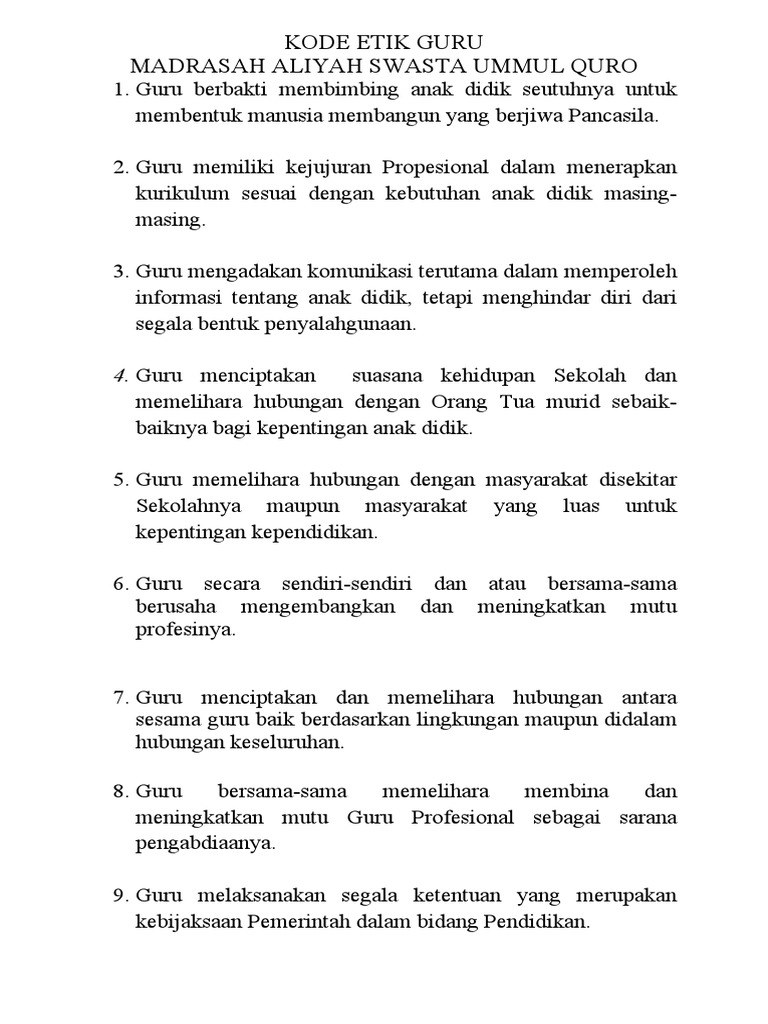 KODE ETIK GURU
MADRASAH ALIYAH SWASTA UMMUL QURO

1. Guru berbakti membimbing anak didik seutuhnya untuk membentuk manusia membangun yang berjiwa Pancasila.

2. Guru memiliki kejujuran Propesional dalam menerapkan kurikulum sesuai dengan kebutuhan anak didik masing-masing.

3. Guru mengadakan komunikasi terutama dalam memperoleh informasi tentang anak didik, tetapi menghindar diri dari segala bentuk penyalahgunaan.

4. Guru menciptakan suasana kehidupan Sekolah dan memelihara hubungan dengan Orang Tua murid sebaik-baiknya bagi kepentingan anak didik.

5. Guru memelihara hubungan dengan masyarakat disekitar Sekolahnya maupun masyarakat yang luas untuk kepentingan kependidikan.

6. Guru secara sendiri-sendiri dan atau bersama-sama berusaha mengembangkan dan meningkatkan mutu profesinya.

7. Guru menciptakan dan memelihara hubungan antara sesama guru baik berdasarkan lingkungan maupun didalam hubungan keseluruhan.

8. Guru bersama-sama memelihara membina dan meningkatkan mutu Guru Profesional sebagai sarana pengabdiaanya.

9. Guru melaksanakan segala ketentuan yang merupakan kebijaksaan Pemerintah dalam bidang Pendidikan.